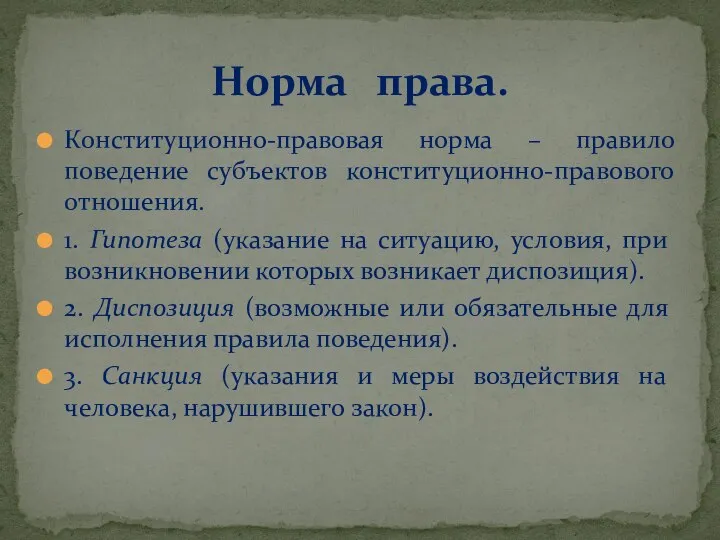 Норма права.

Конституционно-правовая норма – правило поведение субъектов конституционно-правового отношения.

1. Гипотеза (указание на ситуацию, условия, при возникновении которых возникает диспозиция).

2. Диспозиция (возможные или обязательные для исполнения правила поведения).

3. Санкция (указания и меры воздействия на человека, нарушившего закон).